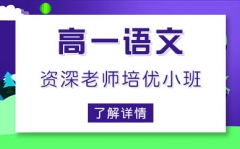 高一语文

资深老师培优小班

了解详情